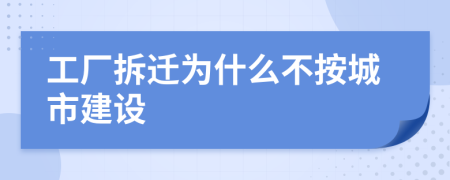 工厂拆迁为什么不按城市建设